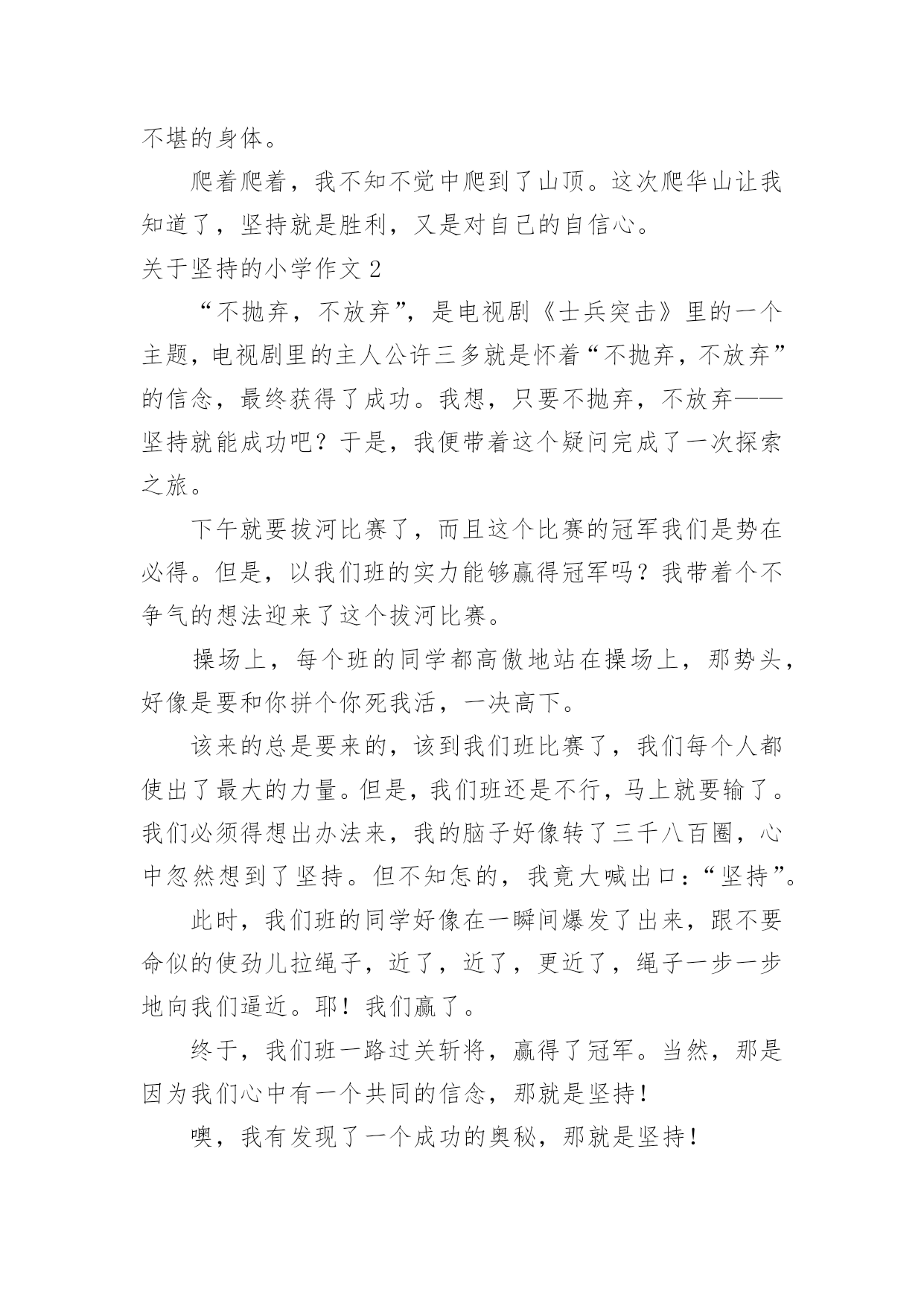 不堪的身体。

爬着爬着，我不知不觉中爬到了山顶。这次爬华山让我知道了，坚持就是胜利，又是对自己的自信心。

关于坚持的小学作文 2

“不抛弃，不放弃”，是电视剧《士兵突击》里的一个主题，电视剧里的主人公许三多就是怀着“不抛弃，不放弃”的信念，最终获得了成功。我想，只要不抛弃，不放弃——坚持就能成功吧？于是，我便带着这个疑问完成了一次探索之旅。

下午就要拔河比赛了，而且这个比赛的冠军我们是势在必得。但是，以我们班的实力能够赢得冠军吗？我带着个不争气的想法迎来了这个拔河比赛。

操场上，每个班的同学都高傲地站在操场上，那势头，好像是要和你拼个你死我活，一决高下。

该来的总是要来的，该到我们班比赛了，我们每个人都使出了最大的力量。但是，我们班还是不行，马上就要输了。我们必须得想出办法来，我的脑子好像转了三千八百圈，心中忽然想到了坚持。但不知怎的，我竟大喊出口：“坚持”。

此时，我们班的同学好像在一瞬间爆发了出来，跟不要命似的使劲儿拉绳子，近了，近了，更近了，绳子一步一步地向我们逼近。耶！我们赢了。

终于，我们班一路过关斩将，赢得了冠军。当然，那是因为我们心中有一个共同的信念，那就是坚持！

噢，我有发现了一个成功的奥秘，那就是坚持！